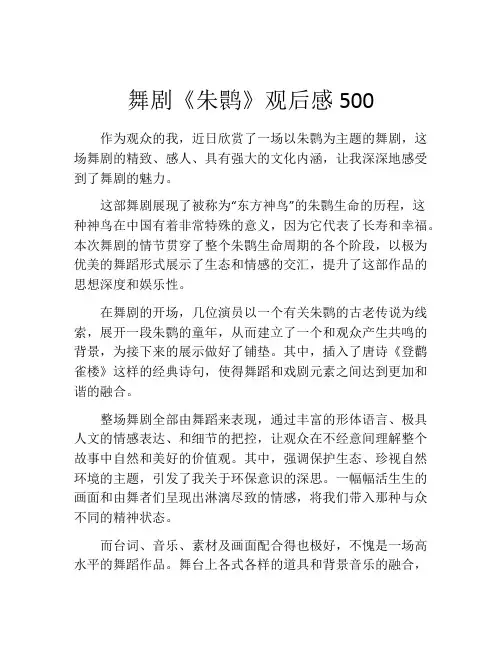 舞剧《朱鹮》观后感 500

作为观众的我，近日欣赏了一场以朱鹮为主题的舞剧，这场舞剧的精致、感人、具有强大的文化内涵，让我深深地感受到了舞剧的魅力。

这部舞剧展现了被称为“东方神鸟”的朱鹮生命的历程，这种神鸟在中国有着非常特殊的意义，因为它代表了长寿和幸福。本次舞剧的情节贯穿了整个朱鹮生命周期的各个阶段，以极为优美的舞蹈形式展示了生态和情感的交汇，提升了这部作品的思想深度和娱乐性。

在舞剧的开场，几位演员以一个有关朱鹮的古老传说为线索，展开一段朱鹮的童年，从而建立了一个和观众产生共鸣的背景，为接下来的展示做好了铺垫。其中，插入了唐诗《登鹳雀楼》这样的经典诗句，使得舞蹈和戏剧元素之间达到更加和谐的融合。

整场舞剧全部由舞蹈来表现，通过丰富的形体语言、极具人文的情感表达、和细节的把控，让观众在不经意间理解整个故事中自然和美好的价值观。其中，强调保护生态、珍视自然环境的主题，引发了我关于环保意识的深思。一幅幅活生生的画面和由舞者们呈现出淋漓尽致的情感，将我们带入那种与众不同的精神状态。

而台词、音乐、素材及画面配合得也极好，不愧是一场高水平的舞蹈作品。舞台上各式各样的道具和背景音乐的融合，